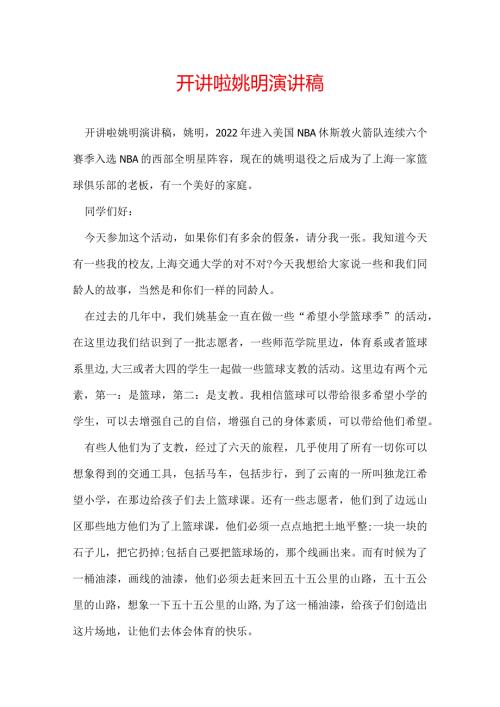 开讲啦姚明演讲稿

开讲啦姚明演讲稿，姚明，2022年进入美国NBA休斯敦火箭队连续六个赛季入选NBA的西部全明星阵容，现在的姚明退役之后成为了上海一家篮球俱乐部的老板，有一个美好的家庭。

同学们好：

今天参加这个活动，如果你们有多余的假条，请分我一张。我知道今天有一些我的校友,上海交通大学的对不对?今天我想给大家说一些和我们同龄人的故事，当然是和你们一样的同龄人。

在过去的几年中，我们姚基金一直在做一些“希望小学篮球季”的活动，在这里边我们结识到了一批志愿者，一些师范学院里边，体育系或者篮球系里边,大三或者大四的学生一起做一些篮球支教的活动。这里边有两个元素，第一：是篮球，第二：是支教。我相信篮球可以带给很多希望小学的学生，可以去增强自己的自信，增强自己的身体素质，可以带给他们希望。

有些人他们为了支教，经过了六天的旅程，几乎使用了所有一切你可以想象得到的交通工具，包括马车，包括步行，到了云南的一所叫独龙江希望小学，在那边给孩子们去上篮球课。还有一些志愿者，他们到了边远山区那些地方他们为了上篮球课，他们必须一点点地把土地平整;一块一块的石子儿，把它扔掉;包括自己要把篮球场的，那个线画出来。而有时候为了一桶油漆，画线的油漆，他们必须去赶来回五十五公里的山路，五十五公里的山路，想象一下五十五公里的山路,为了这一桶油漆，给孩子们创造出这片场地，让他们去体会体育的快乐。